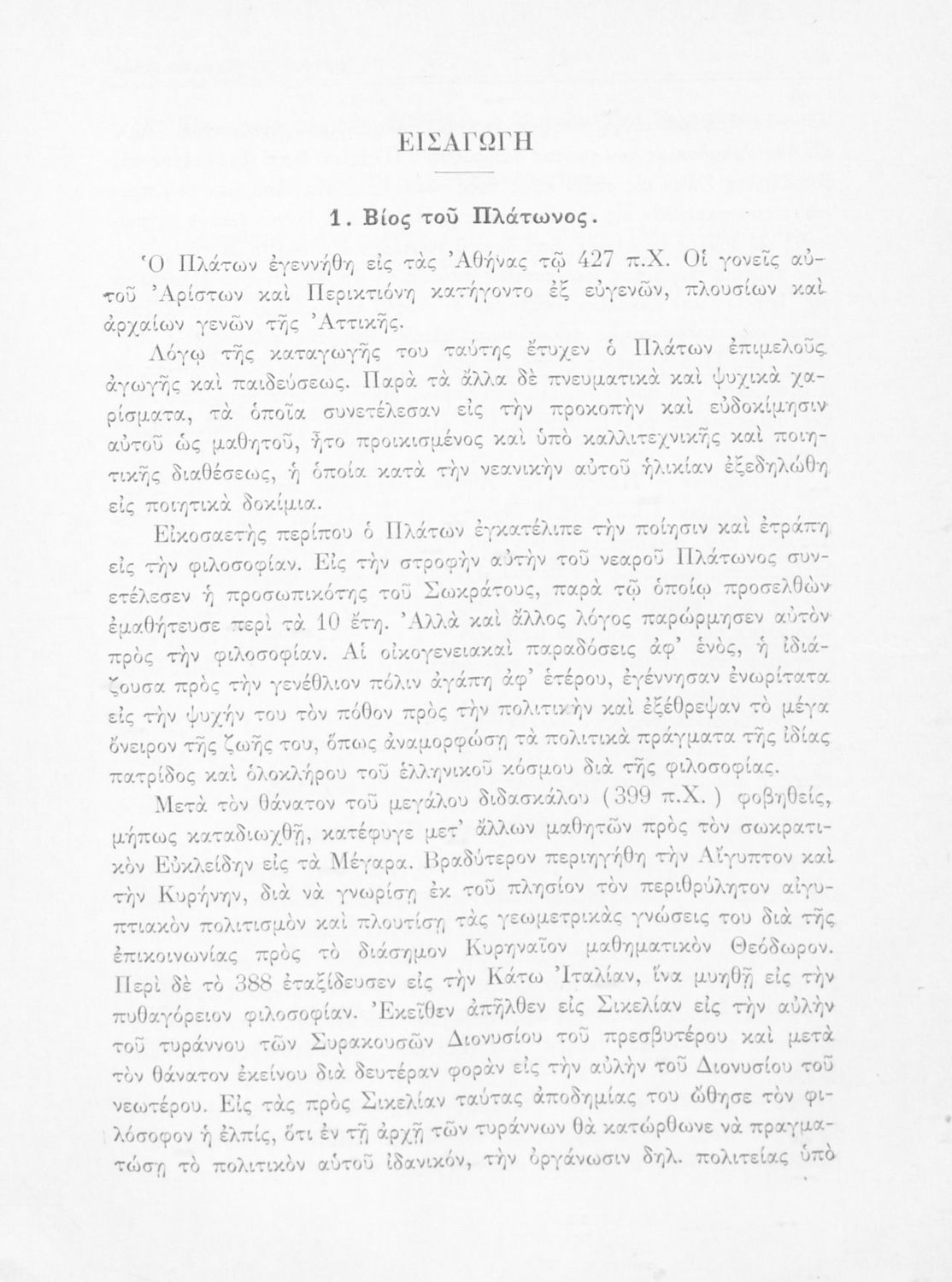 ΕΙΣΑΓΩΓΗ

1. Βίος τοῦ Πλάτωνος.

Ὁ Πλάτων ἐγεννήθη εἰς τὰς Ἀθήνας τῷ 427 π.Χ. Οἱ γονεῖς αὐτοῦ Ἀρίστων καὶ Περικτιόνη κατήγοντο ἐξ εὐγενῶν, πλουσίων καὶ ἀρχαίων γενῶν τῆς Ἀττικῆς.

Λόγῳ τῆς καταγωγῆς του ταύτης ἔτυχεν ὁ Πλάτων ἐπιμελοῦς ἀγωγῆς καὶ παιδεύσεως. Παρὰ τὰ ἄλλα δὲ πνευματικὰ καὶ ψυχικὰ χαρίσματα, τὰ ὁποῖα συνετέλεσαν εἰς τὴν προκοπὴν καὶ εὐδοκίμησιν αὐτοῦ ὡς μαθητοῦ, ἦτο προικισμένος καὶ ὑπὸ καλλιτεχνικῆς καὶ ποιητικῆς διαθέσεως, ἡ ὁποία κατὰ τὴν νεανικὴν αὐτοῦ ἡλικίαν ἐξεδηλώθη εἰς ποιητικὰ δοκίμια.

Εἰκοσαετὴς περίπου ὁ Πλάτων ἐγκατέλιπε τὴν ποίησιν καὶ ἐτράπη εἰς τὴν φιλοσοφίαν. Εἰς τὴν στροφὴν αὐτὴν τοῦ νεαροῦ Πλάτωνος συνετέλεσεν ἡ προσωπικότης τοῦ Σωκράτους, παρὰ τῷ ὁποίῳ προσελθὼν ἐμαθήτευσε περὶ τὰ 10 ἔτη. Ἀλλὰ καὶ ἄλλος λόγος παρώρμησεν αὐτὸν πρὸς τὴν φιλοσοφίαν. Αἱ οἰκογενειακαὶ παραδόσεις ἀφ' ἑνός, ἡ ἰδιάζουσα πρὸς τὴν γενέθλιον πόλιν ἀγάπη ἀφ' ἑτέρου, ἐγέννησαν ἐνωρίτατα εἰς τὴν ψυχήν του τὸν πόθον πρὸς τὴν πολιτικὴν καὶ ἐξέθρεψαν τὸ μέγα ὄνειρον τῆς ζωῆς του, ὅπως ἀναμορφώσῃ τὰ πολιτικὰ πράγματα τῆς ἰδίας πατρίδος καὶ ὁλοκλήρου τοῦ ἑλληνικοῦ κόσμου διὰ τῆς φιλοσοφίας.

Μετὰ τὸν θάνατον τοῦ μεγάλου διδασκάλου (399 π.Χ.) φοβηθείς, μήπως καταδιωχθῇ, κατέφυγε μετ' ἄλλων μαθητῶν πρὸς τὸν σωκρατικὸν Εὐκλείδην εἰς τὰ Μέγαρα. Βραδύτερον περιηγήθη τὴν Αἴγυπτον καὶ τὴν Κυρήνην, διὰ νὰ γνωρίσῃ ἐκ τοῦ πλησίον τὸν περιθρύλητον αἰγυπτιακὸν πολιτισμὸν καὶ πλουτίσῃ τὰς γεωμετρικὰς γνώσεις του διὰ τῆς ἐπικοινωνίας πρὸς τὸ διάσημον Κυρηναῖον μαθηματικὸν Θεόδωρον. Περὶ δὲ τὸ 388 ἐταξίδευσεν εἰς τὴν Κάτω Ἰταλίαν, ἵνα μυηθῇ εἰς τὴν πυθαγόρειον φιλοσοφίαν. Ἐκεῖθεν ἀπῆλθεν εἰς Σικελίαν εἰς τὴν αὐλὴν τοῦ τυράννου τῶν Συρακουσῶν Διονυσίου τοῦ πρεσβυτέρου καὶ μετὰ τὸν θάνατον ἐκείνου διὰ δευτέραν φορὰν εἰς τὴν αὐλὴν τοῦ Διονυσίου τοῦ νεωτέρου. Εἰς τὰς πρὸς Σικελίαν ταύτας ἀποδημίας του ὤθησε τὸν φιλόσοφον ἡ ἐλπίς, ὅτι ἐν τῇ ἀρχῇ τῶν τυράννων θὰ κατώρθωνε νὰ πραγματώσῃ τὸ πολιτικὸν αὐτοῦ ἰδανικόν, τὴν ὀργάνωσιν δηλ. πολιτείας ὑπὸ